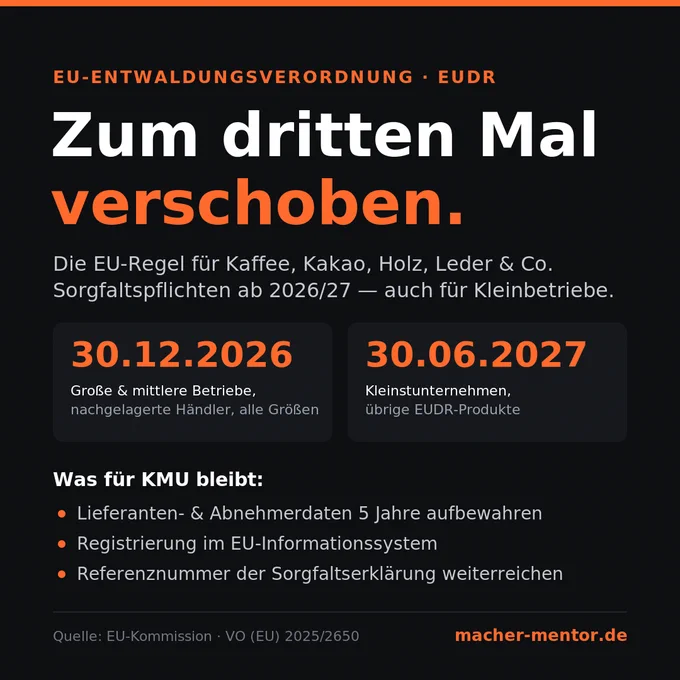 EU-ENTWALDUNGSVERORDNUNG · EUDR

Zum dritten Mal verschoben.

Die EU-Regel für Kaffee, Kakao, Holz, Leder & Co. Sorgfaltspflichten ab 2026/27 — auch für Kleinbetriebe.

30.12.2026

Große & mittlere Betriebe,
nachgelagerte Händler, alle Größen

30.06.2027

Kleinstunternehmen,
übrige EUDR-Produkte

Was für KMU bleibt:

• Lieferanten- & Abnehmerdaten 5 Jahre aufbewahren
• Registrierung im EU-Informationssystem
• Referenznummer der Sorgfaltserklärung weiterreichen

Quelle: EU-Kommission · VO (EU) 2025/2650

macher-mentor.de